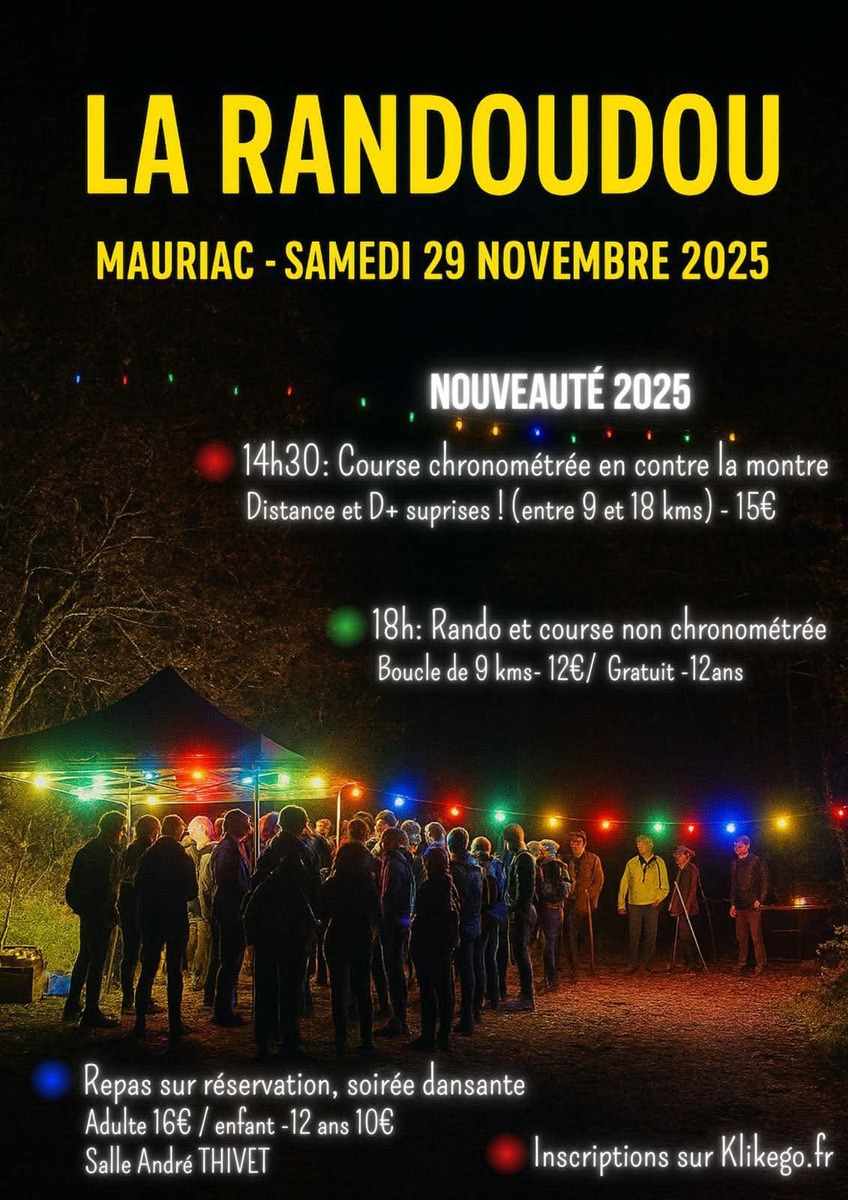 LA RANDOUDOU

MAURIAC - SAMEDI 29 NOVEMBRE 2025

NOUVEAUTÉ 2025

14h30: Course chronométrée en contre la montre
Distance et D+ suprises ! (entre 9 et 18 kms) - 15€

18h: Rando et course non chronométrée
Boucle de 9 kms- 12€/ Gratuit -12ans

Repas sur réservation, soirée dansante
Adulte 16€ / enfant -12 ans 10€
Salle André THIVET

Inscriptions sur Klikego.fr